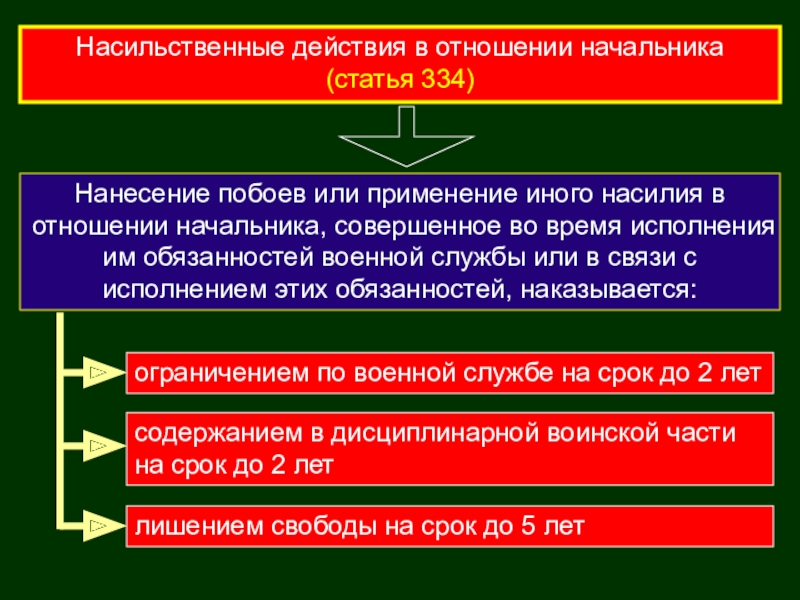 Насильственные действия в отношении начальника
(статья 334)

Нанесение побоев или применение иного насилия в отношении начальника, совершенное во время исполнения им обязанностей военной службы или в связи с исполнением этих обязанностей, наказывается:

ограничением по военной службе на срок до 2 лет

содержанием в дисциплинарной воинской части на срок до 2 лет

лишением свободы на срок до 5 лет